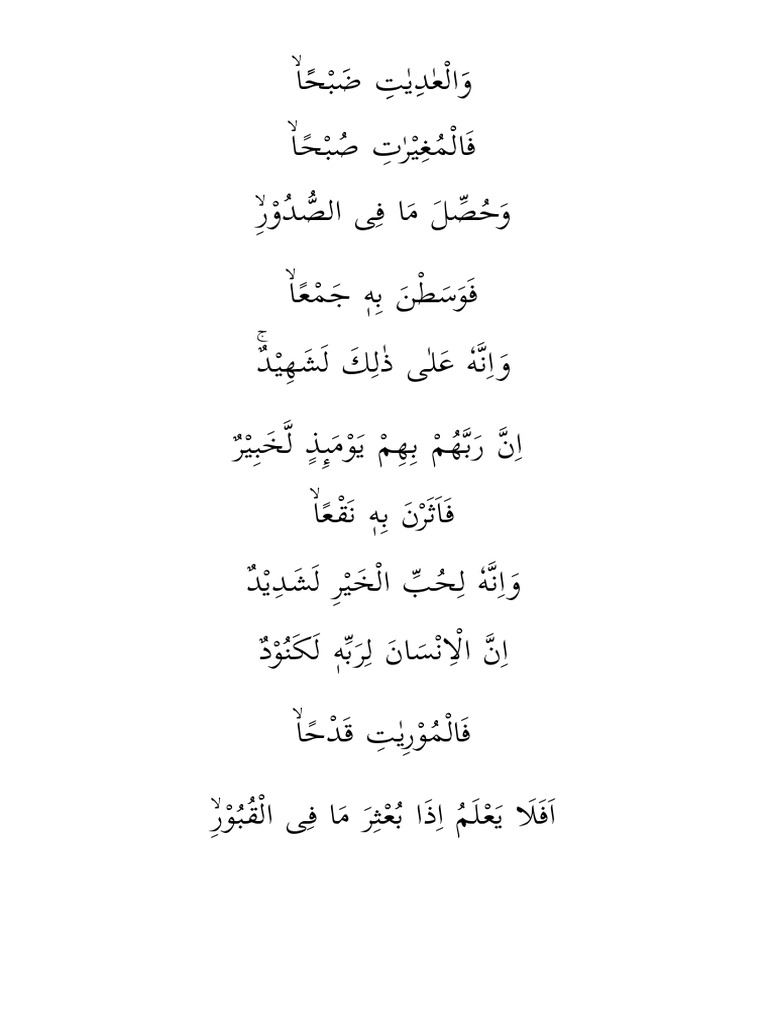 وَالْعٰدِيٰتِ ضَبْحًاۙ

فَالْمُغِيْرٰتِ صُبْحًاۙ

وَحُصِّلَ مَا فِى الصُّدُوْرِۙ

فَوَسَطْنَ بِهٖ جَمْعًاۙ

وَاِنَّهٗ عَلٰى ذٰلِكَ لَشَهِيْدٌۚ

اِنَّ رَبَّهُمْ بِهِمْ يَوْمَىِٕذٍ لَّخَبِيْرٌ

فَاَثَرْنَ بِهٖ نَقْعًاۙ

وَاِنَّهٗ لِحُبِّ الْخَيْرِ لَشَدِيْدٌ

اِنَّ الْاِنْسَانَ لِرَبِّهٖ لَكَنُوْدٌ

فَالْمُوْرِيٰتِ قَدْحًاۙ

اَفَلَا يَعْلَمُ اِذَا بُعْثِرَ مَا فِى الْقُبُوْرِۙ